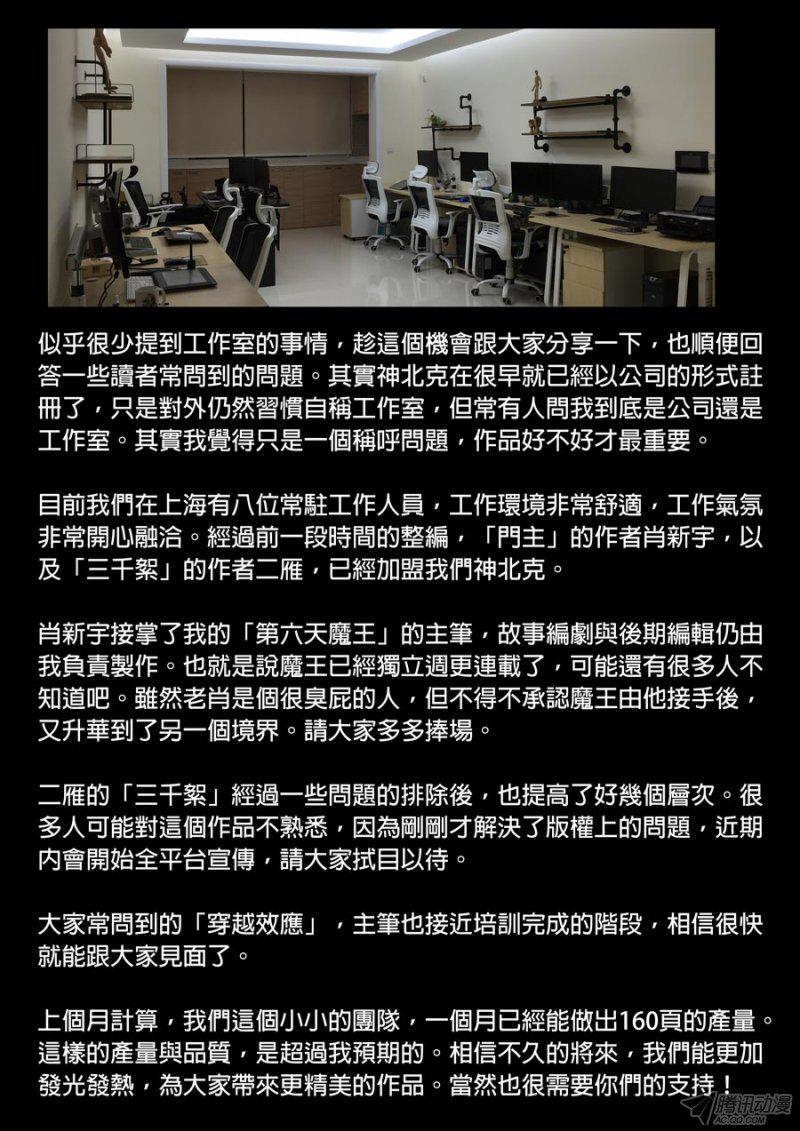 似乎很少提到工作室的事情，趁這個機會跟大家分享一下，也順便回答一些讀者常問到的問題。其實神北克在很早就已經以公司的形式註冊了，只是對外仍然習慣自稱工作室，但常有人問我到底是公司還是工作室。其實我覺得只是一個稱呼問題，作品好不好才最重要。

目前我們在上海有八位常駐工作人員，工作環境非常舒適，工作氣氛非常開心融洽。經過前一段時間的整編，「門主」的作者肖新宇，以及「三千絮」的作者二雁，已經加盟我們神北克。

肖新宇接掌了我的「第六天魔王」的主筆，故事編劇與後期編輯仍由我負責製作。也就是說魔王已經獨立週更連載了，可能還有很多人不知道吧。雖然老肖是個很臭屁的人，但不得不承認魔王由他接手後，又升華到了另一個境界。請大家多多捧場。

二雁的「三千絮」經過一些問題的排除後，也提高了好幾個層次。很多人可能對這個作品不熟悉，因為剛剛才解決了版權上的問題，近期內會開始全平台宣傳，請大家拭目以待。

大家常問到的「穿越效應」，主筆也接近培訓完成的階段，相信很快就能跟大家見面了。

上個月計算，我們這個小小的團隊，一個月已經能做出160頁的產量。這樣的產量與品質，是超過我預期的。相信不久的將來，我們能更加發光發熱，為大家帶來更精美的作品。當然也很需要你們的支持！

腾讯动漫
AC.QQ.COM